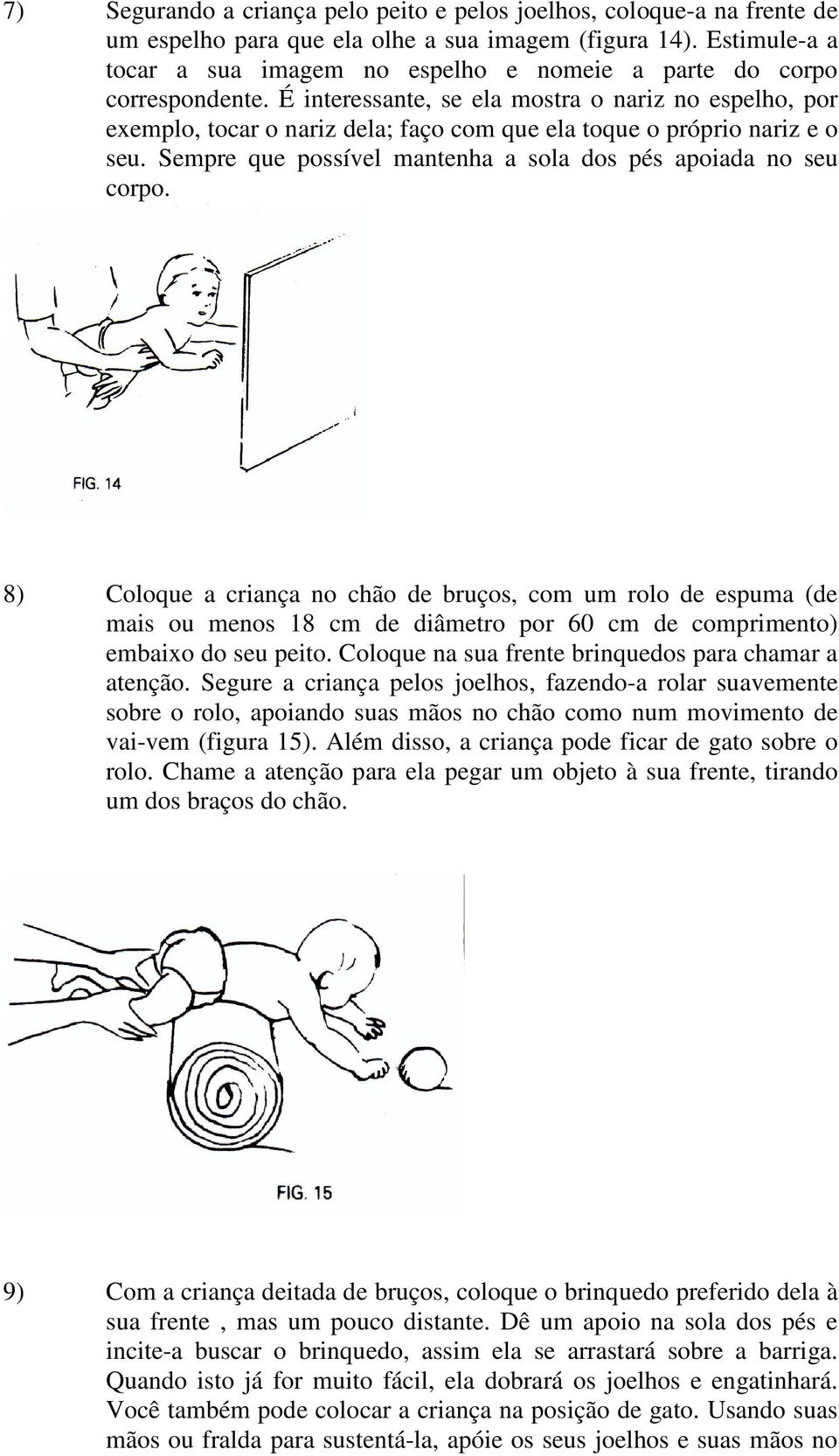 7) Segurando a criança pelo peito e pelos joelhos, coloque-a na frente de um espelho para que ela olhe a sua imagem (figura 14). Estimule-a a tocar a sua imagem no espelho e nomeie a parte do corpo correspondente. É interessante, se ela mostra o nariz no espelho, por exemplo, tocar o nariz dela; faço com que ela toque o próprio nariz e o seu. Sempre que possível mantenha a sola dos pés apoiada no seu corpo.

FIG. 14

8) Coloque a criança no chão de bruços, com um rolo de espuma (de mais ou menos 18 cm de diâmetro por 60 cm de comprimento) embaixo do seu peito. Coloque na sua frente brinquedos para chamar a atenção. Segure a criança pelos joelhos, fazendo-a rolar suavemente sobre o rolo, apoiando suas mãos no chão como num movimento de vai-vem (figura 15). Além disso, a criança pode ficar de gato sobre o rolo. Chame a atenção para ela pegar um objeto à sua frente, tirando um dos braços do chão.

FIG. 15

9) Com a criança deitada de bruços, coloque o brinquedo preferido dela à sua frente , mas um pouco distante. Dê um apoio na sola dos pés e incite-a buscar o brinquedo, assim ela se arrastará sobre a barriga. Quando isto já for muito fácil, ela dobrará os joelhos e engatinhará. Você também pode colocar a criança na posição de gato. Usando suas mãos ou fralda para sustentá-la, apóie os seus joelhos e suas mãos no